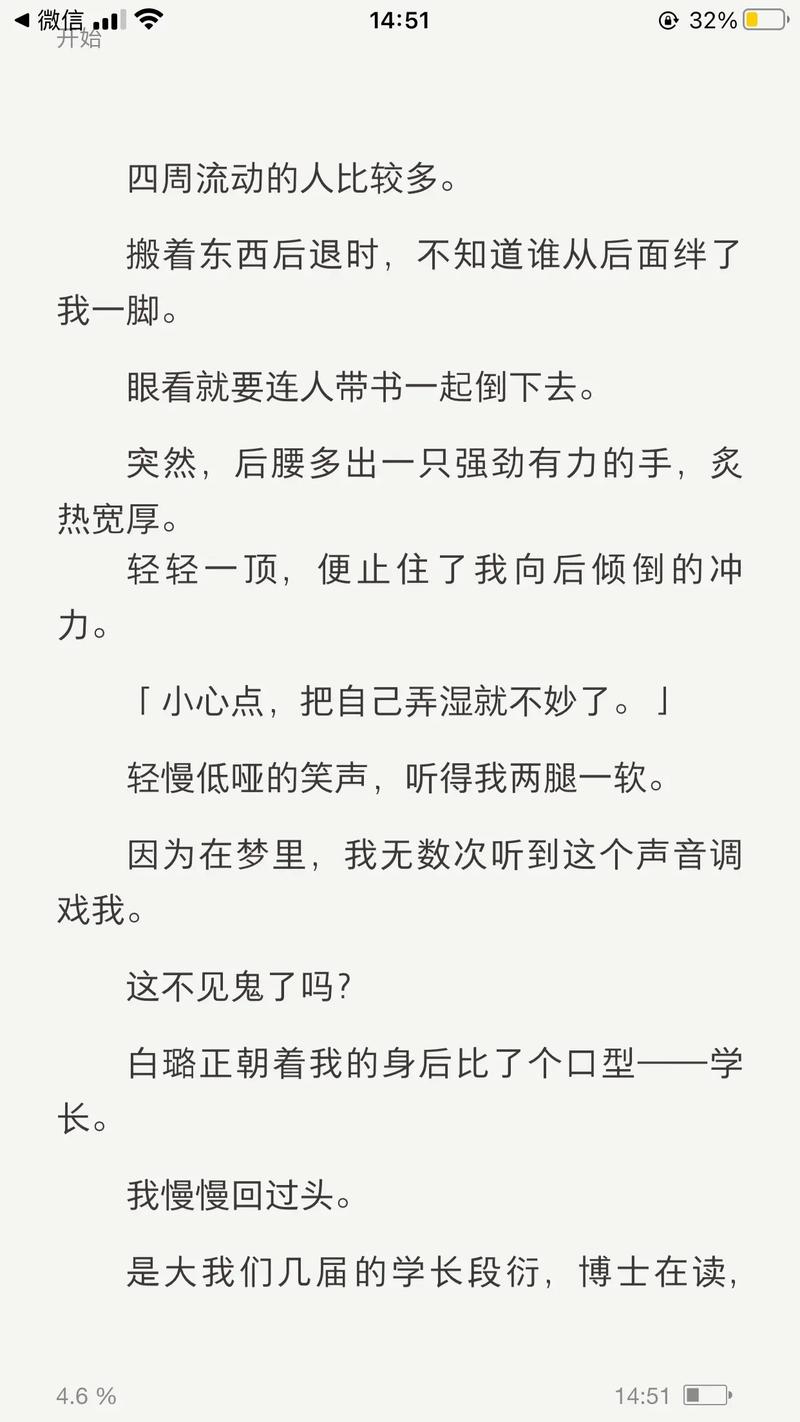 ◀ 微信 14:51 32%
开始

四周流动的人比较多。

搬着东西后退时，不知道谁从后面绊了我一脚。

眼看就要连人带书一起倒下去。

突然，后腰多出一只强劲有力的手，炙热宽厚。

轻轻一顶，便止住了我向后倾倒的冲力。

「小心点，把自己弄湿就不妙了。」

轻慢低哑的笑声，听得我两腿一软。

因为在梦里，我无数次听到这个声音调戏我。

这不见鬼了吗?

白璐正朝着我的身后比了个口型——学长。

我慢慢回过头。

是大我们几届的学长段衍，博士在读，

4.6 % 14:51